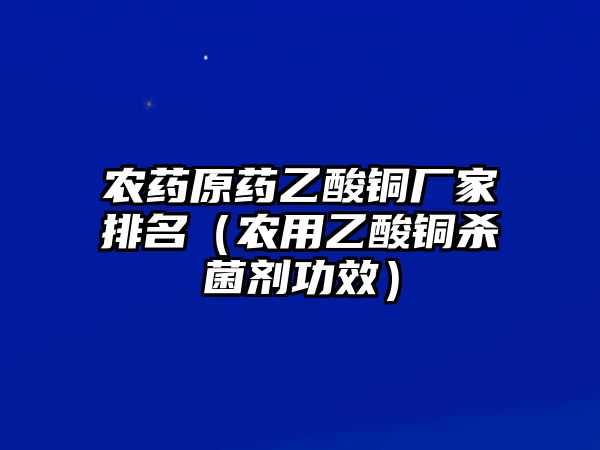 农药原药乙酸铜厂家排名（农用乙酸铜杀菌剂功效）